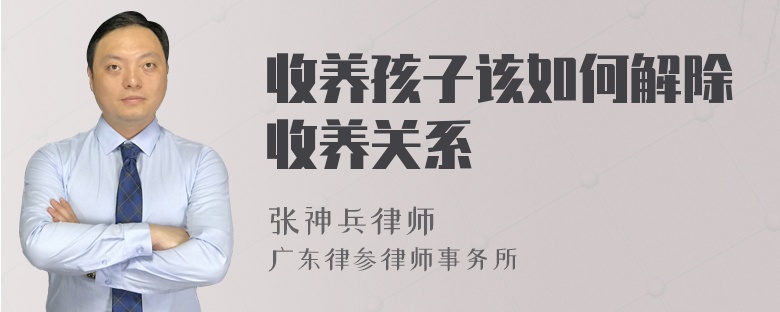 收养孩子该如何解除收养关系

张神兵律师
广东律参律师事务所